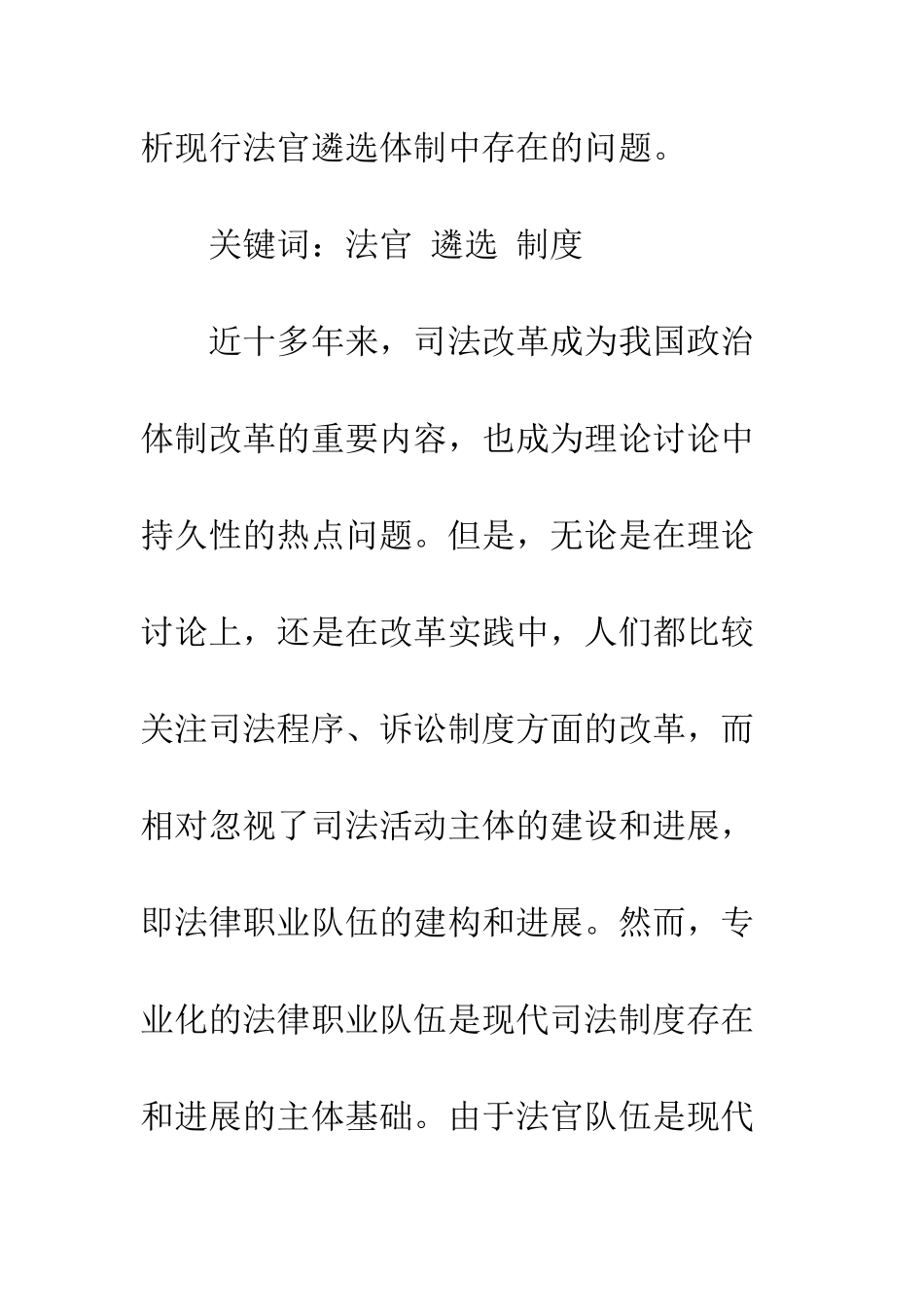 析现行法官遴选体制中存在的问题。

关键词：法官 遴选 制度

近十多年来，司法改革成为我国政治体制改革的重要内容，也成为理论讨论中持久性的热点问题。但是，无论是在理论讨论上，还是在改革实践中，人们都比较关注司法程序、诉讼制度方面的改革，而相对忽视了司法活动主体的建设和进展，即法律职业队伍的建构和进展。然而，专业化的法律职业队伍是现代司法制度存在和进展的主体基础。由于法官队伍是现代